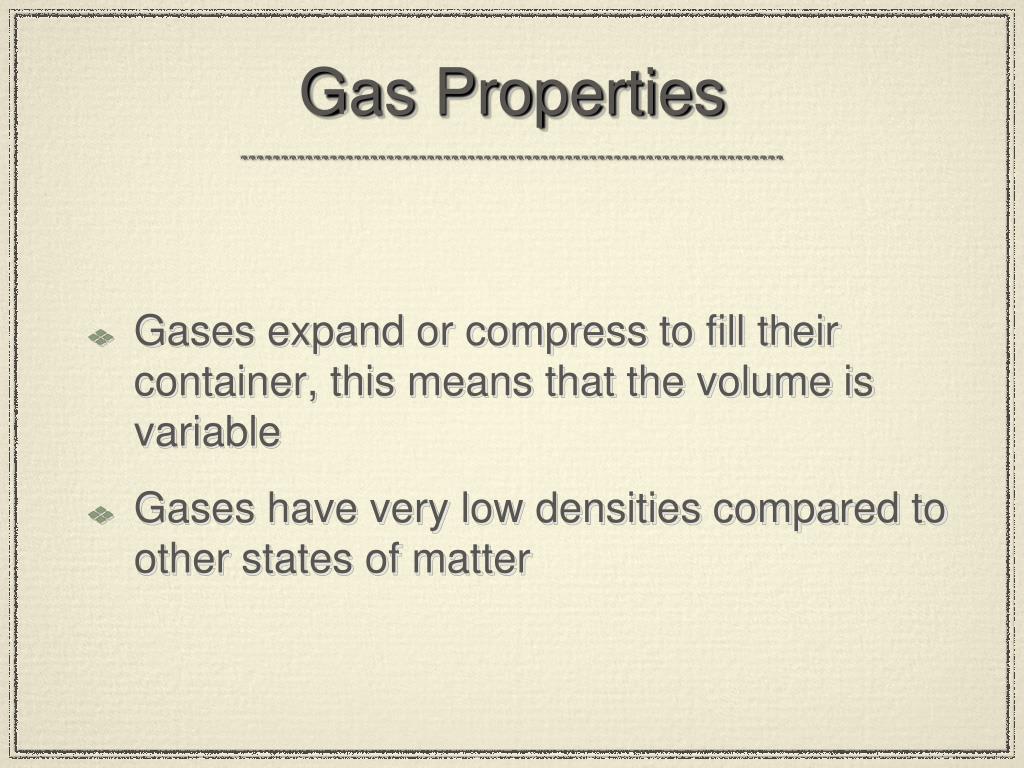 Gas Properties

• Gases expand or compress to fill their container, this means that the volume is variable

• Gases have very low densities compared to other states of matter